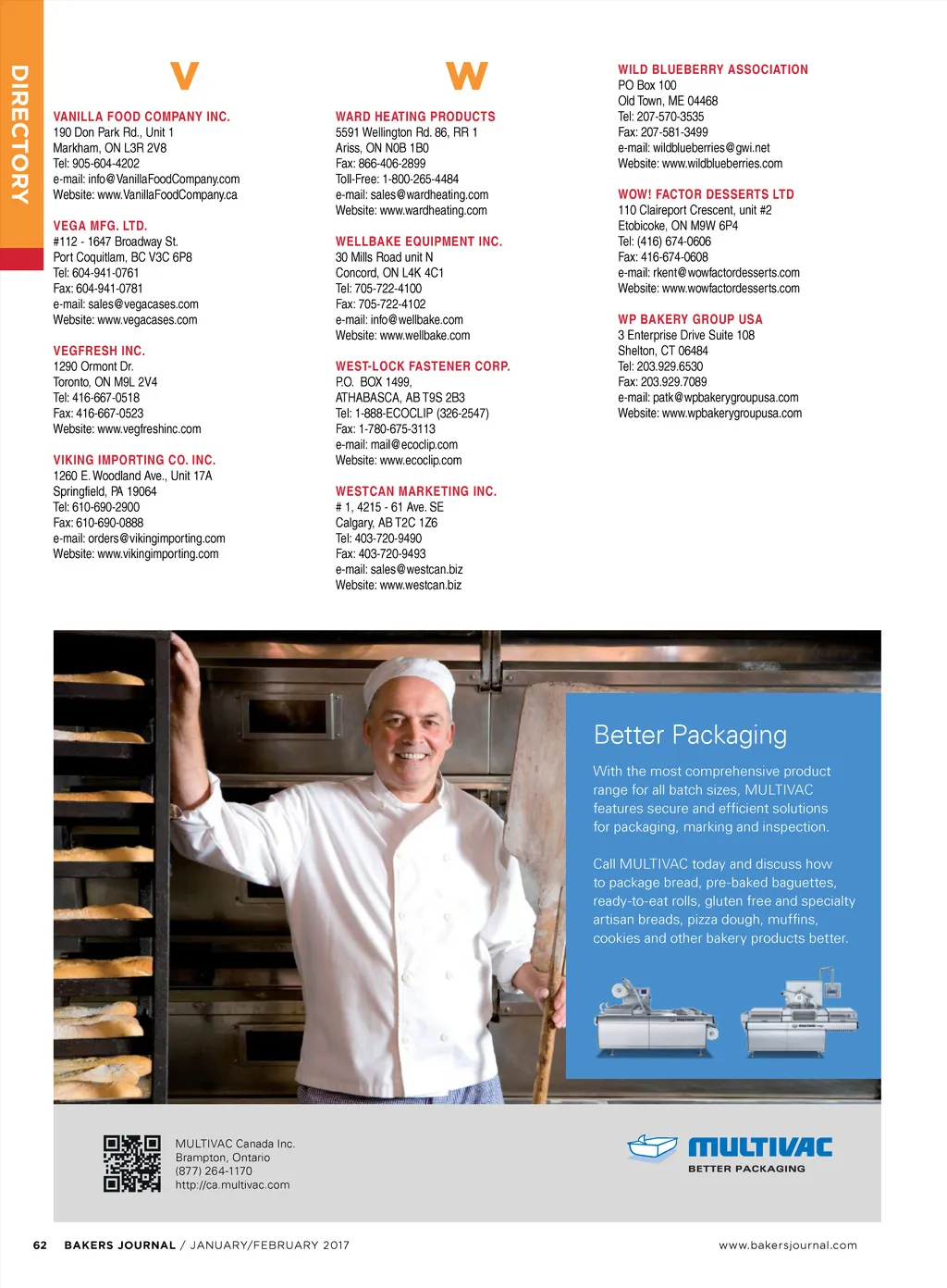 DIRECTORY

V

VANILLA FOOD COMPANY INC.
190 Don Park Rd., Unit 1
Markham, ON L3R 2V8
Tel: 905-604-4202
e-mail: info@VanillaFoodCompany.com
Website: www.VanillaFoodCompany.ca

VEGA MFG. LTD.
#112 - 1647 Broadway St.
Port Coquitlam, BC V3C 6P8
Tel: 604-941-0761
Fax: 604-941-0781
e-mail: sales@vegacases.com
Website: www.vegacases.com

VEGFRESH INC.
1290 Ormont Dr.
Toronto, ON M9L 2V4
Tel: 416-667-0518
Fax: 416-667-0523
Website: www.vegfreshinc.com

VIKING IMPORTING CO. INC.
1260 E. Woodland Ave., Unit 17A
Springfield, PA 19064
Tel: 610-690-2900
Fax: 610-690-0888
e-mail: orders@vikingimporting.com
Website: www.vikingimporting.com

W

WARD HEATING PRODUCTS
5591 Wellington Rd. 86, RR 1
Ariss, ON N0B 1B0
Fax: 866-406-2899
Toll-Free: 1-800-265-4484
e-mail: sales@wardheating.com
Website: www.wardheating.com

WELLBAKE EQUIPMENT INC.
30 Mills Road unit N
Concord, ON L4K 4C1
Tel: 705-722-4100
Fax: 705-722-4102
e-mail: info@wellbake.com
Website: www.wellbake.com

WEST-LOCK FASTENER CORP.
P.O. BOX 1499,
ATHABASCA, AB T9S 2B3
Tel: 1-888-ECOCLIP (326-2547)
Fax: 1-780-675-3113
e-mail: mail@ecoclip.com
Website: www.ecoclip.com

WESTCAN MARKETING INC.
# 1, 4215 - 61 Ave. SE
Calgary, AB T2C 1Z6
Tel: 403-720-9490
Fax: 403-720-9493
e-mail: sales@westcan.biz
Website: www.westcan.biz

WILD BLUEBERRY ASSOCIATION
PO Box 100
Old Town, ME 04468
Tel: 207-570-3535
Fax: 207-581-3499
e-mail: wildblueberries@gwi.net
Website: www.wildblueberries.com

WOW! FACTOR DESSERTS LTD
110 Claireport Crescent, unit #2
Etobicoke, ON M9W 6P4
Tel: (416) 674-0606
Fax: 416-674-0608
e-mail: rkent@wowfactordesserts.com
Website: www.wowfactordesserts.com

WP BAKERY GROUP USA
3 Enterprise Drive Suite 108
Shelton, CT 06484
Tel: 203.929.6530
Fax: 203.929.7089
e-mail: patk@wpbakerygroupusa.com
Website: www.wpbakerygroupusa.com

Better Packaging

With the most comprehensive product range for all batch sizes, MULTIVAC features secure and efficient solutions for packaging, marking and inspection.

Call MULTIVAC today and discuss how to package bread, pre-baked baguettes, ready-to-eat rolls, gluten free and specialty artisan breads, pizza dough, muffins, cookies and other bakery products better.

MULTIVAC Canada Inc.
Brampton, Ontario
(877) 264-1170
http://ca.multivac.com

MULTIVAC
BETTER PACKAGING

62 BAKERS JOURNAL / JANUARY/FEBRUARY 2017 www.bakersjournal.com